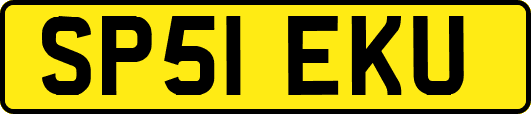 SP51 EKU